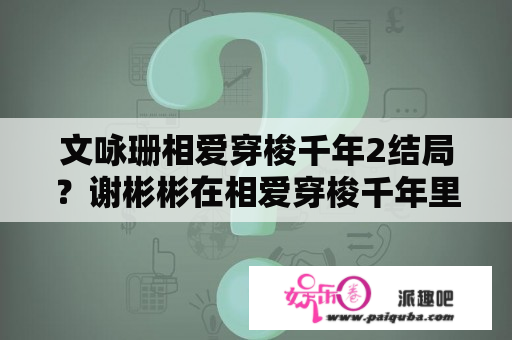 文咏珊相爱穿梭千年2结局？谢彬彬在相爱穿梭千年里

娱乐圈

派趣吧

www.paiquba.com